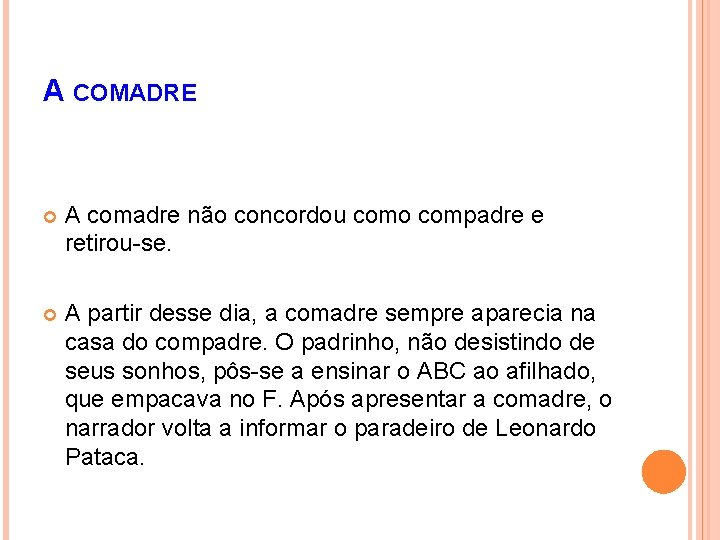 A COMADRE

A comadre não concordou como compadre e retirou-se.

A partir desse dia, a comadre sempre aparecia na casa do compadre. O padrinho, não desistindo de seus sonhos, pôs-se a ensinar o ABC ao afilhado, que empacava no F. Após apresentar a comadre, o narrador volta a informar o paradeiro de Leonardo Pataca.